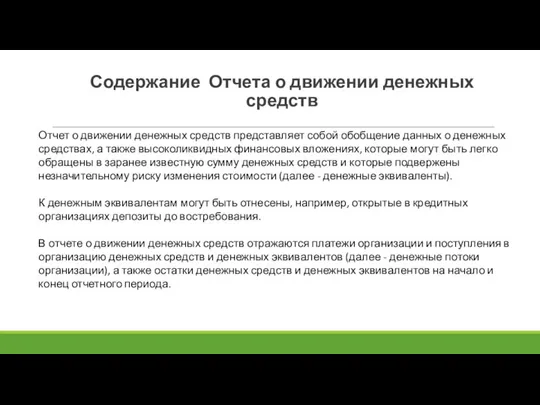 Содержание  Отчета о движении денежных средств

Отчет о движении денежных средств представляет собой обобщение данных о денежных средствах, а также высоколиквидных финансовых вложениях, которые могут быть легко обращены в заранее известную сумму денежных средств и которые подвержены незначительному риску изменения стоимости (далее - денежные эквиваленты).

К денежным эквивалентам могут быть отнесены, например, открытые в кредитных организациях депозиты до востребования.

В отчете о движении денежных средств отражаются платежи организации и поступления в организацию денежных средств и денежных эквивалентов (далее - денежные потоки организации), а также остатки денежных средств и денежных эквивалентов на начало и конец отчетного периода.